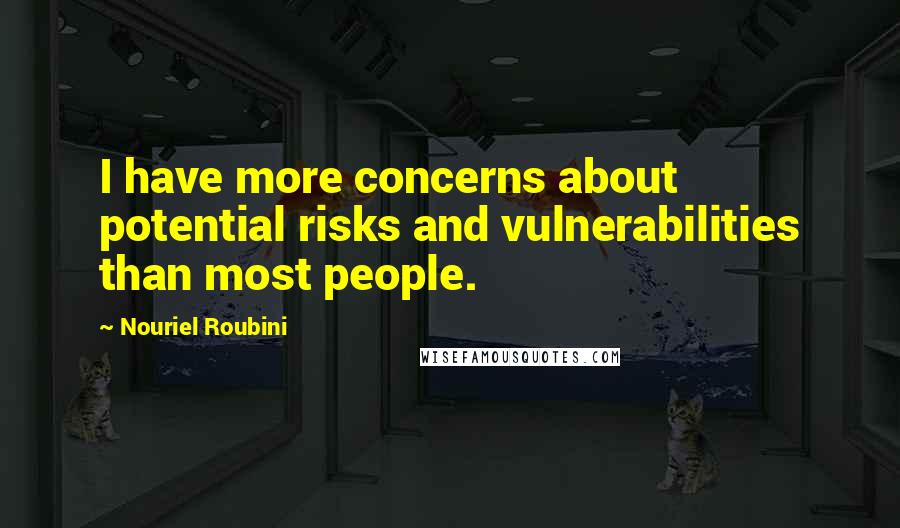 I have more concerns about potential risks and vulnerabilities than most people.

~ Nouriel Roubini

WISEFAMOUSQUOTES.COM